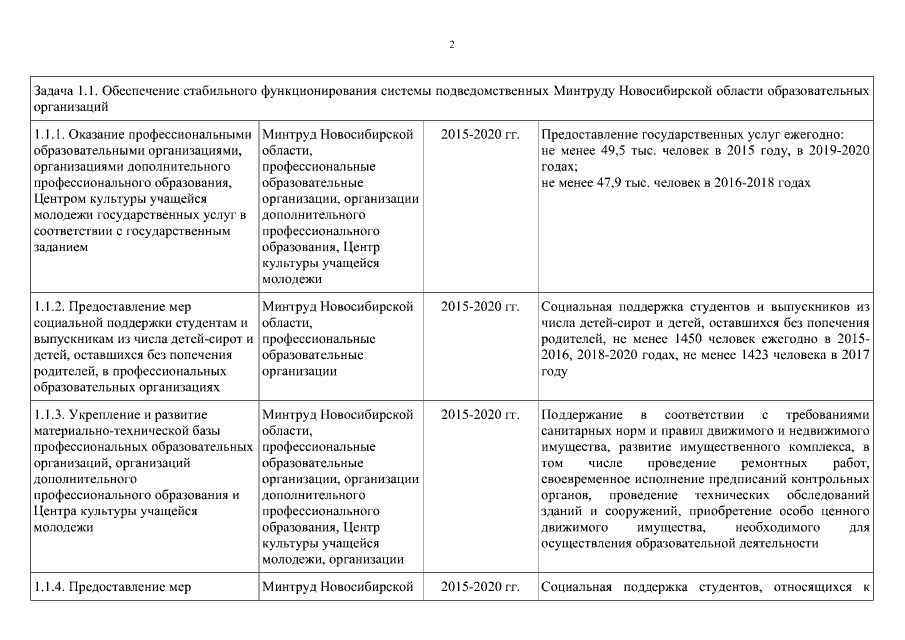 2

| Задача 1.1. Обеспечение стабильного функционирования системы подведомственных Минтруду Новосибирской области образовательных организаций | | | |
|---|---|---|---|
| 1.1.1. Оказание профессиональными образовательными организациями, организациями дополнительного профессионального образования, Центром культуры учащейся молодежи государственных услуг в соответствии с государственным заданием | Минтруд Новосибирской области, профессиональные образовательные организации, организации дополнительного профессионального образования, Центр культуры учащейся молодежи | 2015-2020 гг. | Предоставление государственных услуг ежегодно: не менее 49,5 тыс. человек в 2015 году, в 2019-2020 годах; не менее 47,9 тыс. человек в 2016-2018 годах |
| 1.1.2. Предоставление мер социальной поддержки студентам и выпускникам из числа детей-сирот и детей, оставшихся без попечения родителей, в профессиональных образовательных организациях | Минтруд Новосибирской области, профессиональные образовательные организации | 2015-2020 гг. | Социальная поддержка студентов и выпускников из числа детей-сирот и детей, оставшихся без попечения родителей, не менее 1450 человек ежегодно в 2015-2016, 2018-2020 годах, не менее 1423 человека в 2017 году |
| 1.1.3. Укрепление и развитие материально-технической базы профессиональных образовательных организаций, организаций дополнительного профессионального образования и Центра культуры учащейся молодежи | Минтруд Новосибирской области, профессиональные образовательные организации, организации дополнительного профессионального образования, Центр культуры учащейся молодежи, организации | 2015-2020 гг. | Поддержание в соответствии с требованиями санитарных норм и правил движимого и недвижимого имущества, развитие имущественного комплекса, в том числе проведение ремонтных работ, своевременное исполнение предписаний контрольных органов, проведение технических обследований зданий и сооружений, приобретение особо ценного движимого имущества, необходимого для осуществления образовательной деятельности |
| 1.1.4. Предоставление мер | Минтруд Новосибирской | 2015-2020 гг. | Социальная поддержка студентов, относящихся к |